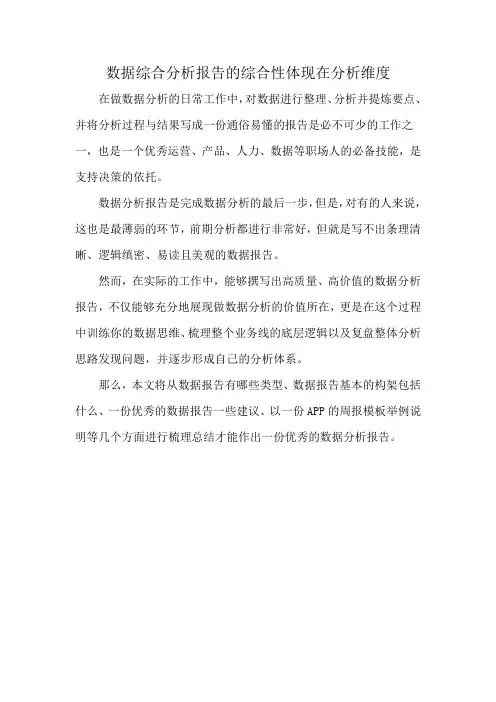 数据综合分析报告的综合性体现在分析维度

在做数据分析的日常工作中，对数据进行整理、分析并提炼要点、并将分析过程与结果写成一份通俗易懂的报告是必不可少的工作之一，也是一个优秀运营、产品、人力、数据等职场人的必备技能，是支持决策的依托。

数据分析报告是完成数据分析的最后一步，但是，对有的人来说，这也是最薄弱的环节，前期分析都进行非常好，但就是写不出条理清晰、逻辑缜密、易读且美观的数据报告。

然而，在实际的工作中，能够撰写出高质量、高价值的数据分析报告，不仅能够充分地展现做数据分析的价值所在，更是在这个过程中训练你的数据思维、梳理整个业务线的底层逻辑以及复盘整体分析思路发现问题，并逐步形成自己的分析体系。

那么，本文将从数据报告有哪些类型、数据报告基本的构架包括什么、一份优秀的数据报告一些建议、以一份APP的周报模板举例说明等几个方面进行梳理总结才能作出一份优秀的数据分析报告。